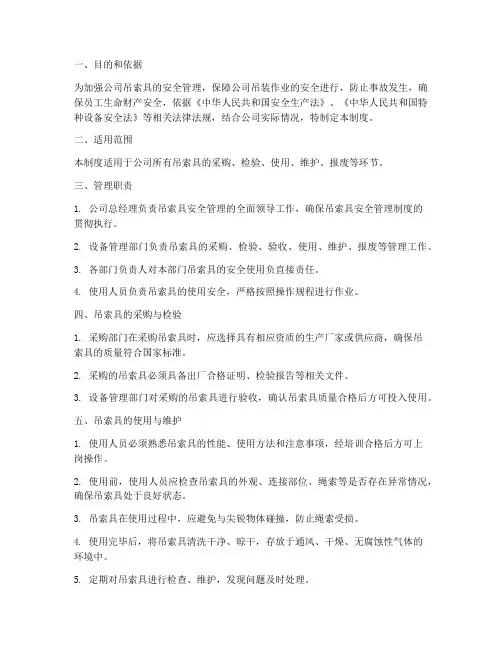 一、目的和依据

为加强公司吊索具的安全管理，保障公司吊装作业的安全进行，防止事故发生，确保员工生命财产安全，依据《中华人民共和国安全生产法》、《中华人民共和国特种设备安全法》等相关法律法规，结合公司实际情况，特制定本制度。

二、适用范围

本制度适用于公司所有吊索具的采购、检验、使用、维护、报废等环节。

三、管理职责

1. 公司总经理负责吊索具安全管理的全面领导工作，确保吊索具安全管理制度的贯彻执行。

2. 设备管理部门负责吊索具的采购、检验、验收、使用、维护、报废等管理工作。

3. 各部门负责人对本部门吊索具的安全使用负直接责任。

4. 使用人员负责吊索具的使用安全，严格按照操作规程进行作业。

四、吊索具的采购与检验

1. 采购部门在采购吊索具时，应选择具有相应资质的生产厂家或供应商，确保吊索具的质量符合国家标准。

2. 采购的吊索具必须具备出厂合格证明、检验报告等相关文件。

3. 设备管理部门对采购的吊索具进行验收，确认吊索具质量合格后方可投入使用。

五、吊索具的使用与维护

1. 使用人员必须熟悉吊索具的性能、使用方法和注意事项，经培训合格后方可上岗操作。

2. 使用前，使用人员应检查吊索具的外观、连接部位、绳索等是否存在异常情况，确保吊索具处于良好状态。

3. 吊索具在使用过程中，应避免与尖锐物体碰撞，防止绳索受损。

4. 使用完毕后，将吊索具清洗干净、晾干，存放于通风、干燥、无腐蚀性气体的环境中。

5. 定期对吊索具进行检查、维护，发现问题及时处理。